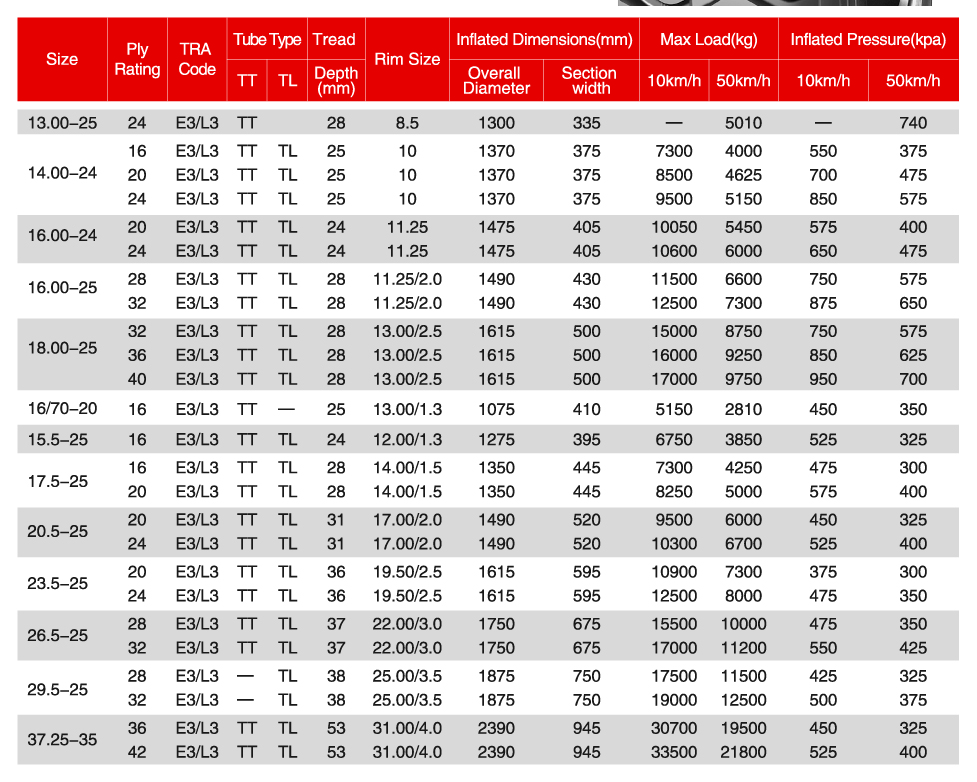 | Size | Ply Rating | TRA Code | Tube Type TT | Tube Type TL | Tread Depth (mm) | Rim Size | Inflated Dimensions(mm) Overall Diameter | Inflated Dimensions(mm) Section width | Max Load(kg) 10km/h | Max Load(kg) 50km/h | Inflated Pressure(kpa) 10km/h | Inflated Pressure(kpa) 50km/h |
|---|---|---|---|---|---|---|---|---|---|---|---|---|
| 13.00–25 | 24 | E3/L3 | TT | | 28 | 8.5 | 1300 | 335 | — | 5010 | — | 740 |
| 14.00–24 | 16 | E3/L3 | TT | TL | 25 | 10 | 1370 | 375 | 7300 | 4000 | 550 | 375 |
| | 20 | E3/L3 | TT | TL | 25 | 10 | 1370 | 375 | 8500 | 4625 | 700 | 475 |
| | 24 | E3/L3 | TT | TL | 25 | 10 | 1370 | 375 | 9500 | 5150 | 850 | 575 |
| 16.00–24 | 20 | E3/L3 | TT | TL | 24 | 11.25 | 1475 | 405 | 10050 | 5450 | 575 | 400 |
| | 24 | E3/L3 | TT | TL | 24 | 11.25 | 1475 | 405 | 10600 | 6000 | 650 | 475 |
| 16.00–25 | 28 | E3/L3 | TT | TL | 28 | 11.25/2.0 | 1490 | 430 | 11500 | 6600 | 750 | 575 |
| | 32 | E3/L3 | TT | TL | 28 | 11.25/2.0 | 1490 | 430 | 12500 | 7300 | 875 | 650 |
| 18.00–25 | 32 | E3/L3 | TT | TL | 28 | 13.00/2.5 | 1615 | 500 | 15000 | 8750 | 750 | 575 |
| | 36 | E3/L3 | TT | TL | 28 | 13.00/2.5 | 1615 | 500 | 16000 | 9250 | 850 | 625 |
| | 40 | E3/L3 | TT | TL | 28 | 13.00/2.5 | 1615 | 500 | 17000 | 9750 | 950 | 700 |
| 16/70–20 | 16 | E3/L3 | TT | — | 25 | 13.00/1.3 | 1075 | 410 | 5150 | 2810 | 450 | 350 |
| 15.5–25 | 16 | E3/L3 | TT | TL | 24 | 12.00/1.3 | 1275 | 395 | 6750 | 3850 | 525 | 325 |
| 17.5–25 | 16 | E3/L3 | TT | TL | 28 | 14.00/1.5 | 1350 | 445 | 7300 | 4250 | 475 | 300 |
| | 20 | E3/L3 | TT | TL | 28 | 14.00/1.5 | 1350 | 445 | 8250 | 5000 | 575 | 400 |
| 20.5–25 | 20 | E3/L3 | TT | TL | 31 | 17.00/2.0 | 1490 | 520 | 9500 | 6000 | 450 | 325 |
| | 24 | E3/L3 | TT | TL | 31 | 17.00/2.0 | 1490 | 520 | 10300 | 6700 | 525 | 400 |
| 23.5–25 | 20 | E3/L3 | TT | TL | 36 | 19.50/2.5 | 1615 | 595 | 10900 | 7300 | 375 | 300 |
| | 24 | E3/L3 | TT | TL | 36 | 19.50/2.5 | 1615 | 595 | 12500 | 8000 | 475 | 350 |
| 26.5–25 | 28 | E3/L3 | TT | TL | 37 | 22.00/3.0 | 1750 | 675 | 15500 | 10000 | 475 | 350 |
| | 32 | E3/L3 | TT | TL | 37 | 22.00/3.0 | 1750 | 675 | 17000 | 11200 | 550 | 425 |
| 29.5–25 | 28 | E3/L3 | — | TL | 38 | 25.00/3.5 | 1875 | 750 | 17500 | 11500 | 425 | 325 |
| | 32 | E3/L3 | — | TL | 38 | 25.00/3.5 | 1875 | 750 | 19000 | 12500 | 500 | 375 |
| 37.25–35 | 36 | E3/L3 | TT | TL | 53 | 31.00/4.0 | 2390 | 945 | 30700 | 19500 | 450 | 325 |
| | 42 | E3/L3 | TT | TL | 53 | 31.00/4.0 | 2390 | 945 | 33500 | 21800 | 525 | 400 |